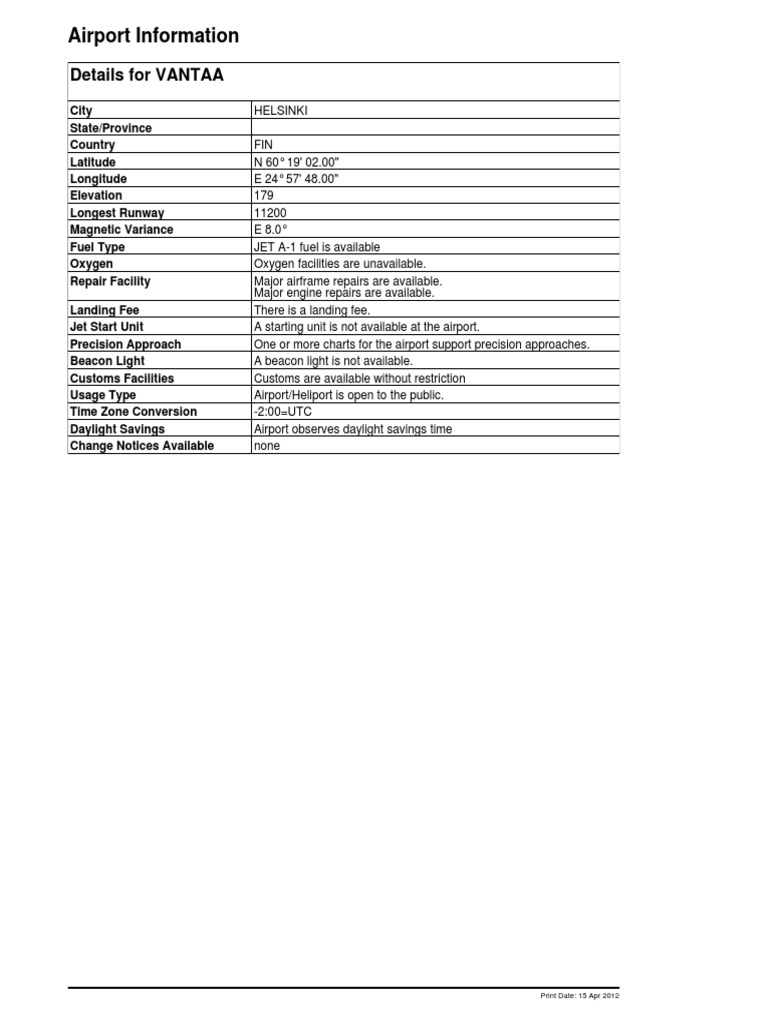 Airport Information

Details for VANTAA

| City | HELSINKI |
|---|---|
| State/Province | |
| Country | FIN |
| Latitude | N 60° 19' 02.00" |
| Longitude | E 24° 57' 48.00" |
| Elevation | 179 |
| Longest Runway | 11200 |
| Magnetic Variance | E 8.0° |
| Fuel Type | JET A-1 fuel is available |
| Oxygen | Oxygen facilities are unavailable. |
| Repair Facility | Major airframe repairs are available. Major engine repairs are available. |
| Landing Fee | There is a landing fee. |
| Jet Start Unit | A starting unit is not available at the airport. |
| Precision Approach | One or more charts for the airport support precision approaches. |
| Beacon Light | A beacon light is not available. |
| Customs Facilities | Customs are available without restriction |
| Usage Type | Airport/Heliport is open to the public. |
| Time Zone Conversion | -2:00=UTC |
| Daylight Savings | Airport observes daylight savings time |
| Change Notices Available | none |

Print Date: 15 Apr 2012